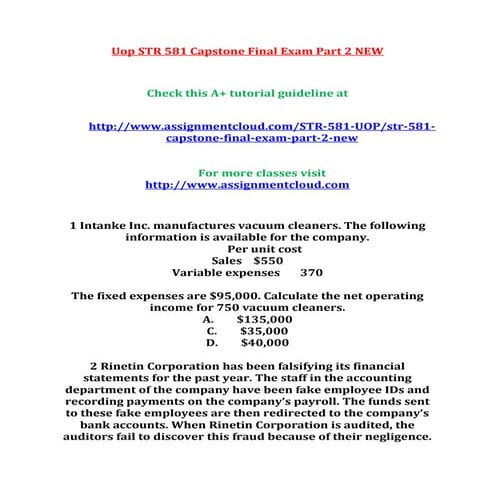 Uop STR 581 Capstone Final Exam Part 2 NEW

Check this A+ tutorial guideline at

http://www.assignmentcloud.com/STR-581-UOP/str-581-capstone-final-exam-part-2-new

For more classes visit
http://www.assignmentcloud.com

1 Intanke Inc. manufactures vacuum cleaners. The following information is available for the company.
Per unit cost
Sales $550
Variable expenses 370

The fixed expenses are $95,000. Calculate the net operating income for 750 vacuum cleaners.
A. $135,000
C. $35,000
D. $40,000

2 Rinetin Corporation has been falsifying its financial statements for the past year. The staff in the accounting department of the company have been fake employee IDs and recording payments on the company's payroll. The funds sent to these fake employees are then redirected to the company's bank accounts. When Rinetin Corporation is audited, the auditors fail to discover this fraud because of their negligence.